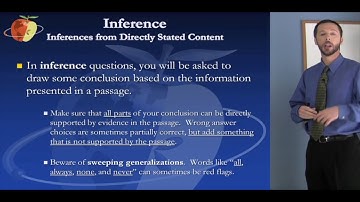 Inference
Inferences from Directly Stated Content

In inference questions, you will be asked to draw some conclusion based on the information presented in a passage.

Make sure that all parts of your conclusion can be directly supported by evidence in the passage. Wrong answer choices are sometimes partially correct, but add something that is not supported by the passage.

Beware of sweeping generalizations. Words like "all, always, none, and never" can sometimes be red flags.